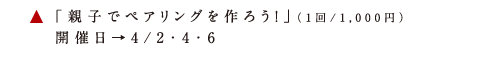 ▲「親子でペアリングを作ろう！」（1回／1,000円）
開催日→4／2・4・6